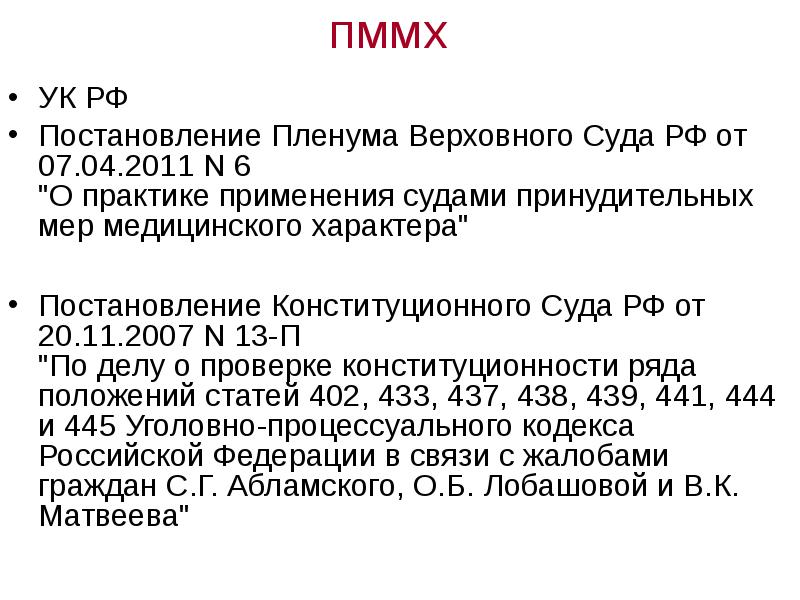 ПММХ

• УК РФ

• Постановление Пленума Верховного Суда РФ от 07.04.2011 N 6
"О практике применения судами принудительных мер медицинского характера"

• Постановление Конституционного Суда РФ от 20.11.2007 N 13-П
"По делу о проверке конституционности ряда положений статей 402, 433, 437, 438, 439, 441, 444 и 445 Уголовно-процессуального кодекса Российской Федерации в связи с жалобами граждан С.Г. Абламского, О.Б. Лобашовой и В.К. Матвеева"